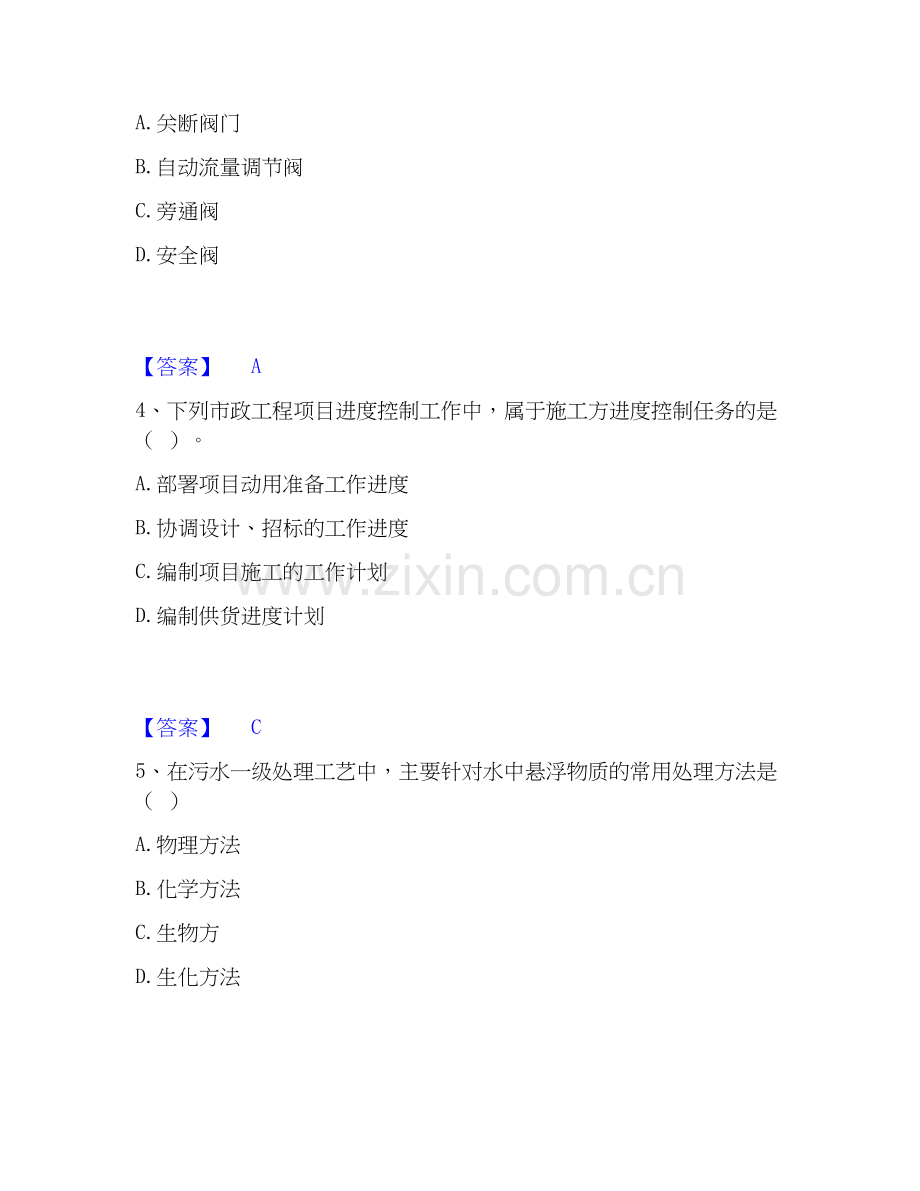 A. 关断阀门

B. 自动流量调节阀

C. 旁通阀

D. 安全阀

【答案】 A

4、下列市政工程项目进度控制工作中，属于施工方进度控制任务的是（ ）。

A. 部署项目动用准备工作进度

B. 协调设计、招标的工作进度

C. 编制项目施工的工作计划

D. 编制供货进度计划

www.zixin.com.cn

【答案】 C

5、在污水一级处理工艺中，主要针对水中悬浮物质的常用处理方法是（ ）

A. 物理方法

B. 化学方法

C. 生物方

D. 生化方法